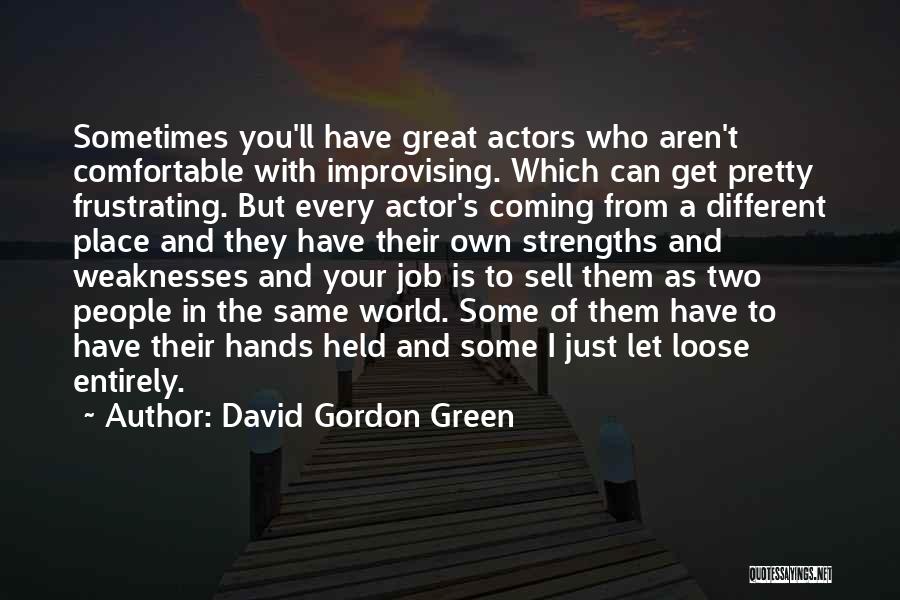 Sometimes you'll have great actors who aren't comfortable with improvising. Which can get pretty frustrating. But every actor's coming from a different place and they have their own strengths and weaknesses and your job is to sell them as two people in the same world. Some of them have to have their hands held and some I just let loose entirely.

~ Author: David Gordon Green

QUOTESSAYINGS.NET